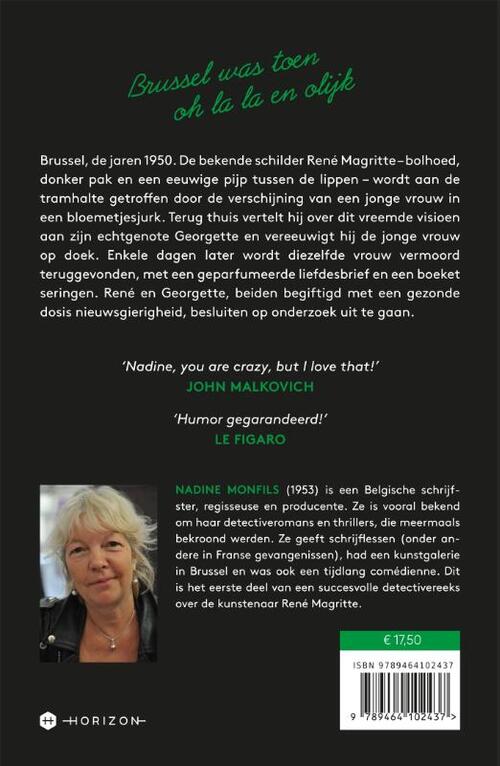 Brussel was toen
oh la la en olijk

Brussel, de jaren 1950. De bekende schilder René Magritte – bolhoed, donker pak en een eeuwige pijp tussen de lippen – wordt aan de tramhalte getroffen door de verschijning van een jonge vrouw in een bloemetjesjurk. Terug thuis vertelt hij over dit vreemde visioen aan zijn echtgenote Georgette en vereeuwigt hij de jonge vrouw op doek. Enkele dagen later wordt diezelfde vrouw vermoord teruggevonden, met een geparfumeerde liefdesbrief en een boeket seringen. René en Georgette, beiden begiftigd met een gezonde dosis nieuwsgierigheid, besluiten op onderzoek uit te gaan.

'Nadine, you are crazy, but I love that!'
JOHN MALKOVICH

'Humor gegarandeerd!'
LE FIGARO

NADINE MONFILS (1953) is een Belgische schrijfster, regisseuse en producente. Ze is vooral bekend om haar detectiveromans en thrillers, die meermaals bekroond werden. Ze geeft schrijflessen (onder andere in Franse gevangenissen), had een kunstgalerie in Brussel en was ook een tijdlang comédienne. Dit is het eerste deel van een succesvolle detectivereeks over de kunstenaar René Magritte.

€ 17,50

ISBN 9789464102437

9 789464 102437 >

HORIZON